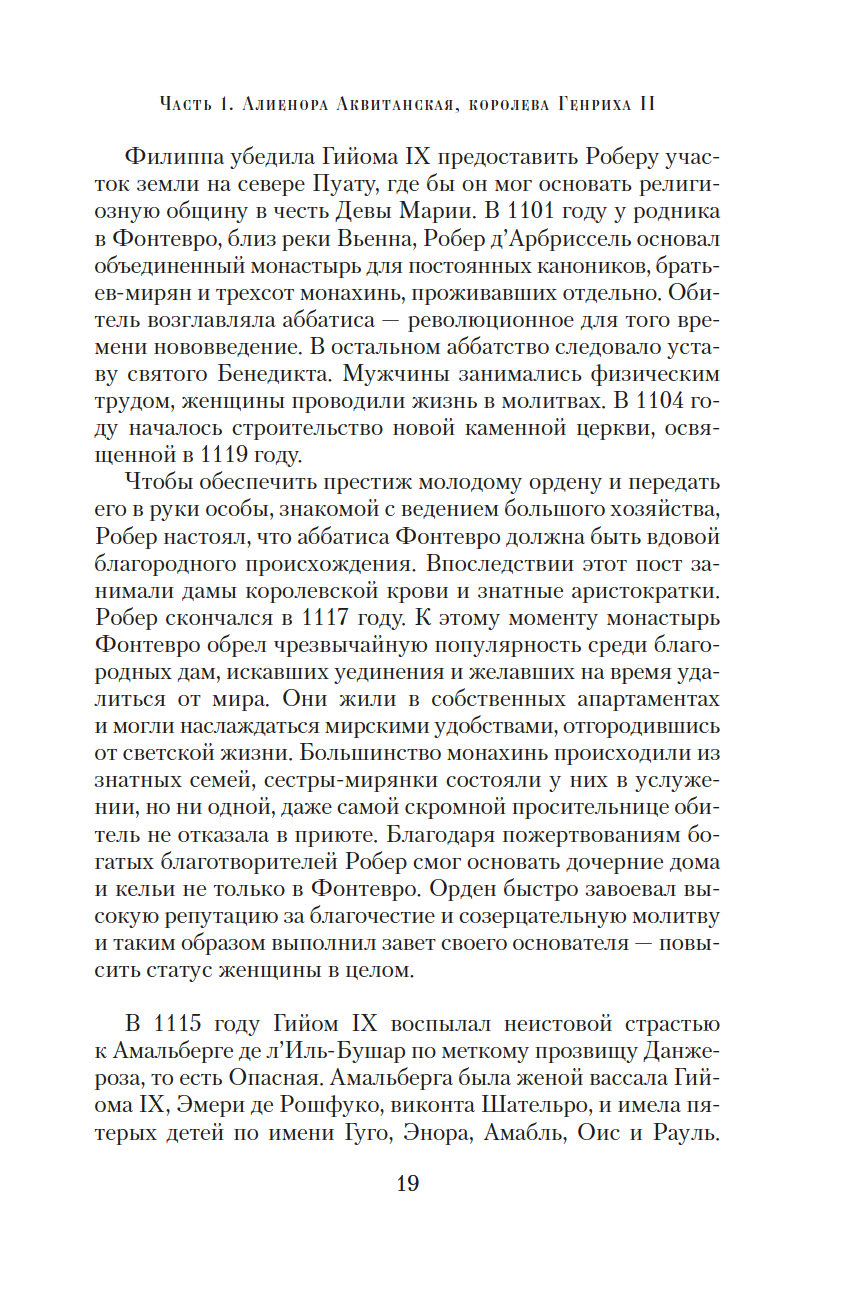 Часть 1. Алиенора Аквитанская, королева Генриха II

Филиппа убедила Гийома IX предоставить Роберу участок земли на севере Пуату, где бы он мог основать религиозную общину в честь Девы Марии. В 1101 году у родника в Фонтевро, близ реки Вьенна, Робер д'Арбриссель основал объединенный монастырь для постоянных каноников, братьев-мирян и трехсот монахинь, проживавших отдельно. Обитель возглавляла аббатиса — революционное для того времени нововведение. В остальном аббатство следовало уставу святого Бенедикта. Мужчины занимались физическим трудом, женщины проводили жизнь в молитвах. В 1104 году началось строительство новой каменной церкви, освященной в 1119 году.

Чтобы обеспечить престиж молодому ордену и передать его в руки особы, знакомой с ведением большого хозяйства, Робер настоял, что аббатиса Фонтевро должна быть вдовой благородного происхождения. Впоследствии этот пост занимали дамы королевской крови и знатные аристократки. Робер скончался в 1117 году. К этому моменту монастырь Фонтевро обрел чрезвычайную популярность среди благородных дам, искавших уединения и желавших на время удалиться от мира. Они жили в собственных апартаментах и могли наслаждаться мирскими удобствами, отгородившись от светской жизни. Большинство монахинь происходили из знатных семей, сестры-мирянки состояли у них в услужении, но ни одной, даже самой скромной просительнице обитель не отказала в приюте. Благодаря пожертвованиям богатых благотворителей Робер смог основать дочерние дома и кельи не только в Фонтевро. Орден быстро завоевал высокую репутацию за благочестие и созерцательную молитву и таким образом выполнил завет своего основателя — повысить статус женщины в целом.

В 1115 году Гийом IX воспылал неистовой страстью к Амальберге де л'Иль-Бушар по меткому прозвищу Данжероза, то есть Опасная. Амальберга была женой вассала Гийома IX, Эмери де Рошфуко, виконта Шательро, и имела пятерых детей по имени Гуго, Энора, Амабль, Оис и Рауль.

19